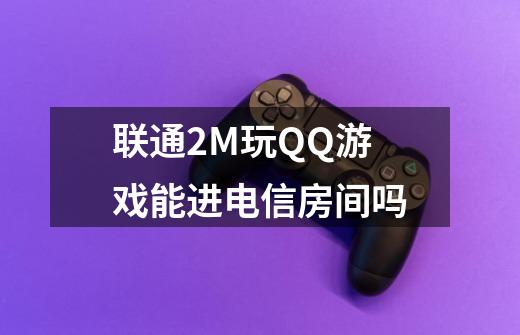 联通2M玩QQ游戏能进电信房间吗